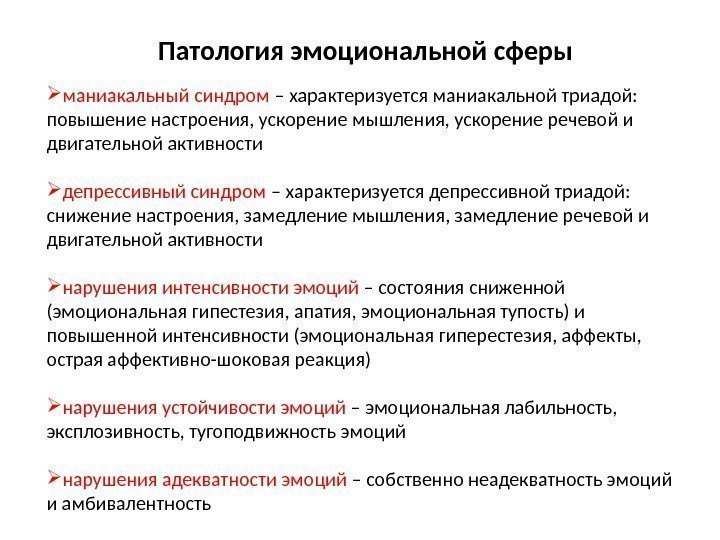 Патология эмоциональной сферы

➢маниакальный синдром – характеризуется маниакальной триадой: повышение настроения, ускорение мышления, ускорение речевой и двигательной активности

➢депрессивный синдром – характеризуется депрессивной триадой: снижение настроения, замедление мышления, замедление речевой и двигательной активности

➢нарушения интенсивности эмоций – состояния сниженной (эмоциональная гипестезия, апатия, эмоциональная тупость) и повышенной интенсивности (эмоциональная гиперестезия, аффекты, острая аффективно-шоковая реакция)

➢нарушения устойчивости эмоций – эмоциональная лабильность, эксплозивность, тугоподвижность эмоций

➢нарушения адекватности эмоций – собственно неадекватность эмоций и амбивалентность